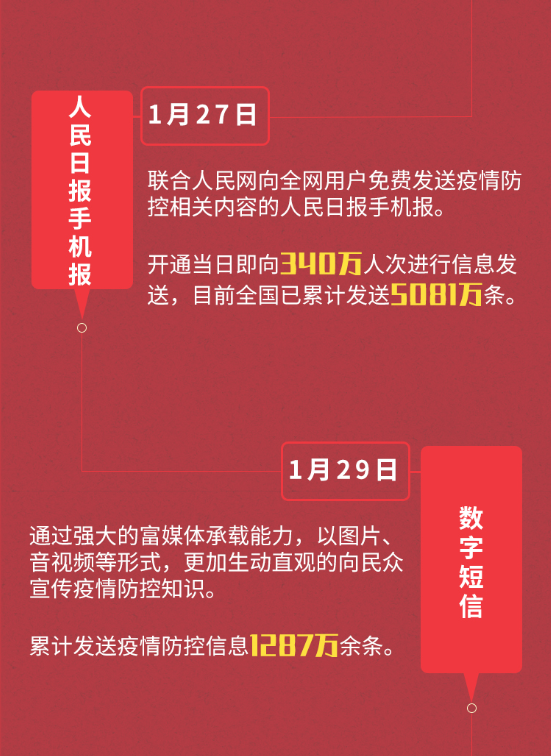 人民日报手机报

1月27日

联合人民网向全网用户免费发送疫情防控相关内容的人民日报手机报。

开通当日即向340万人次进行信息发送，目前全国已累计发送5081万条。

1月29日

数字短信

通过强大的富媒体承载能力，以图片、音视频等形式，更加生动直观的向民众宣传疫情防控知识。

累计发送疫情防控信息1287万余条。